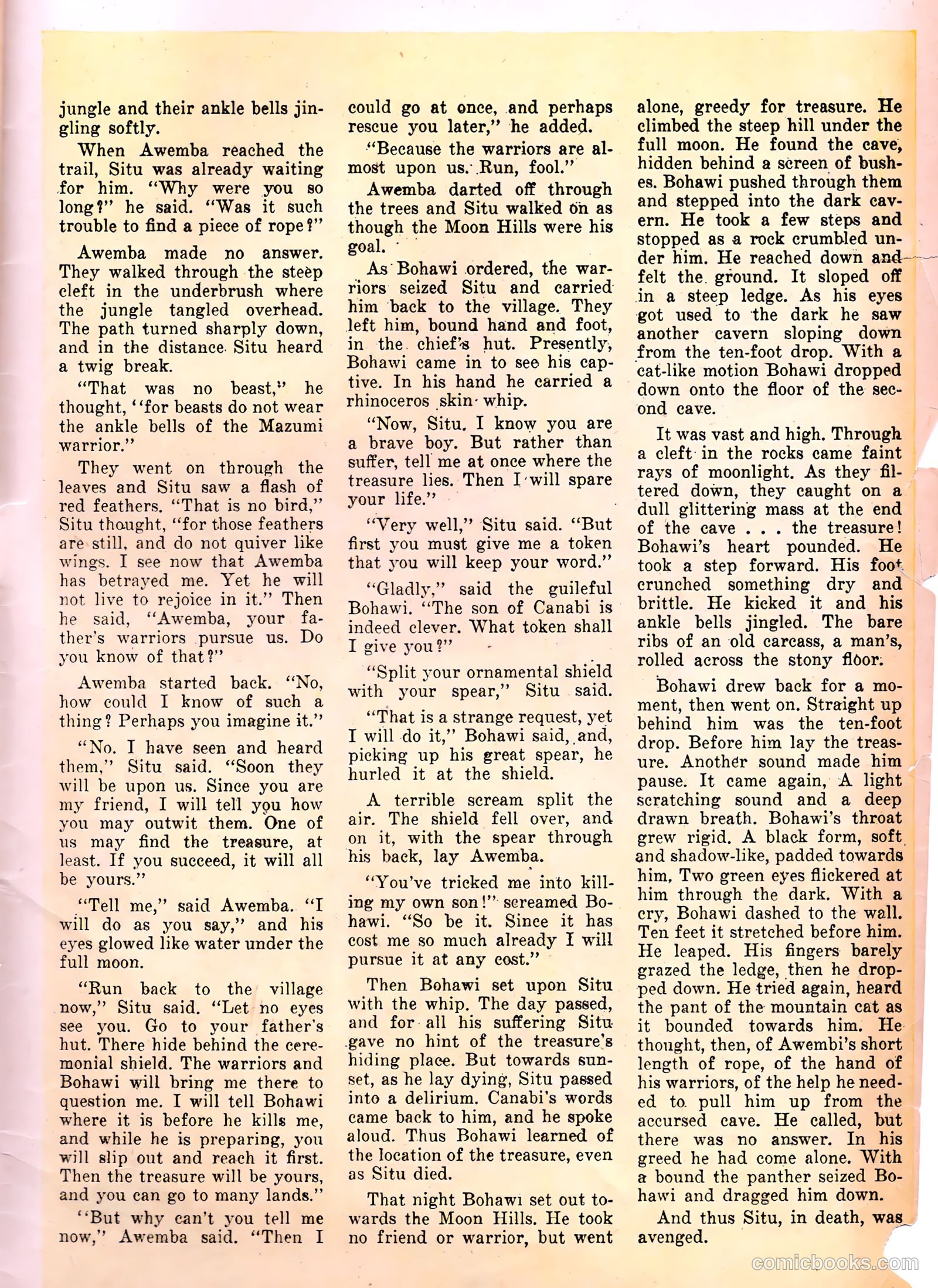 jungle and their ankle bells jingling softly.

When Awemba reached the trail, Situ was already waiting for him. "Why were you so long?" he said. "Was it such trouble to find a piece of rope?"

Awemba made no answer. They walked through the steep cleft in the underbrush where the jungle tangled overhead. The path turned sharply down, and in the distance Situ heard a twig break.

"That was no beast," he thought, "for beasts do not wear the ankle bells of the Mazumi warrior."

They went on through the leaves and Situ saw a flash of red feathers. "That is no bird," Situ thought, "for those feathers are still, and do not quiver like wings. I see now that Awemba has betrayed me. Yet he will not live to rejoice in it." Then he said, "Awemba, your father's warriors pursue us. Do you know of that?"

Awemba started back. "No, how could I know of such a thing? Perhaps you imagine it."

"No. I have seen and heard them," Situ said. "Soon they will be upon us. Since you are my friend, I will tell you how you may outwit them. One of us may find the treasure, at least. If you succeed, it will all be yours."

"Tell me," said Awemba. "I will do as you say," and his eyes glowed like water under the full moon.

"Run back to the village now," Situ said. "Let no eyes see you. Go to your father's hut. There hide behind the ceremonial shield. The warriors and Bohawi will bring me there to question me. I will tell Bohawi where it is before he kills me, and while he is preparing, you will slip out and reach it first. Then the treasure will be yours, and you can go to many lands."

"But why can't you tell me now," Awemba said. "Then I could go at once, and perhaps rescue you later," he added.

"Because the warriors are almost upon us. Run, fool."

Awemba darted off through the trees and Situ walked on as though the Moon Hills were his goal.

As Bohawi ordered, the warriors seized Situ and carried him back to the village. They left him, bound hand and foot, in the chief's hut. Presently, Bohawi came in to see his captive. In his hand he carried a rhinoceros skin whip.

"Now, Situ. I know you are a brave boy. But rather than suffer, tell me at once where the treasure lies. Then I will spare your life."

"Very well," Situ said. "But first you must give me a token that you will keep your word."

"Gladly," said the guileful Bohawi. "The son of Canabi is indeed clever. What token shall I give you?"

"Split your ornamental shield with your spear," Situ said.

"That is a strange request, yet I will do it," Bohawi said, and, picking up his great spear, he hurled it at the shield.

A terrible scream split the air. The shield fell over, and on it, with the spear through his back, lay Awemba.

"You've tricked me into killing my own son!" screamed Bohawi. "So be it. Since it has cost me so much already I will pursue it at any cost."

Then Bohawi set upon Situ with the whip. The day passed, and for all his suffering Situ gave no hint of the treasure's hiding place. But towards sunset, as he lay dying, Situ passed into a delirium. Canabi's words came back to him, and he spoke aloud. Thus Bohawi learned of the location of the treasure, even as Situ died.

That night Bohawi set out towards the Moon Hills. He took no friend or warrior, but went alone, greedy for treasure. He climbed the steep hill under the full moon. He found the cave, hidden behind a screen of bushes. Bohawi pushed through them and stepped into the dark cavern. He took a few steps and stopped as a rock crumbled under him. He reached down and felt the ground. It sloped off in a steep ledge. As his eyes got used to the dark he saw another cavern sloping down from the ten-foot drop. With a cat-like motion Bohawi dropped down onto the floor of the second cave.

It was vast and high. Through a cleft in the rocks came faint rays of moonlight. As they filtered down, they caught on a dull glittering mass at the end of the cave . . . the treasure! Bohawi's heart pounded. He took a step forward. His foot crunched something dry and brittle. He kicked it and his ankle bells jingled. The bare ribs of an old carcass, a man's, rolled across the stony floor.

Bohawi drew back for a moment, then went on. Straight up behind him was the ten-foot drop. Before him lay the treasure. Another sound made him pause. It came again, A light scratching sound and a deep drawn breath. Bohawi's throat grew rigid. A black form, soft and shadow-like, padded towards him, Two green eyes flickered at him through the dark. With a cry, Bohawi dashed to the wall. Ten feet it stretched before him. He leaped. His fingers barely grazed the ledge, then he dropped down. He tried again, heard the pant of the mountain cat as it bounded towards him. He thought, then, of Awembi's short length of rope, of the hand of his warriors, of the help he needed to pull him up from the accursed cave. He called, but there was no answer. In his greed he had come alone. With a bound the panther seized Bohawi and dragged him down.

And thus Situ, in death, was avenged.

comicbooks.com